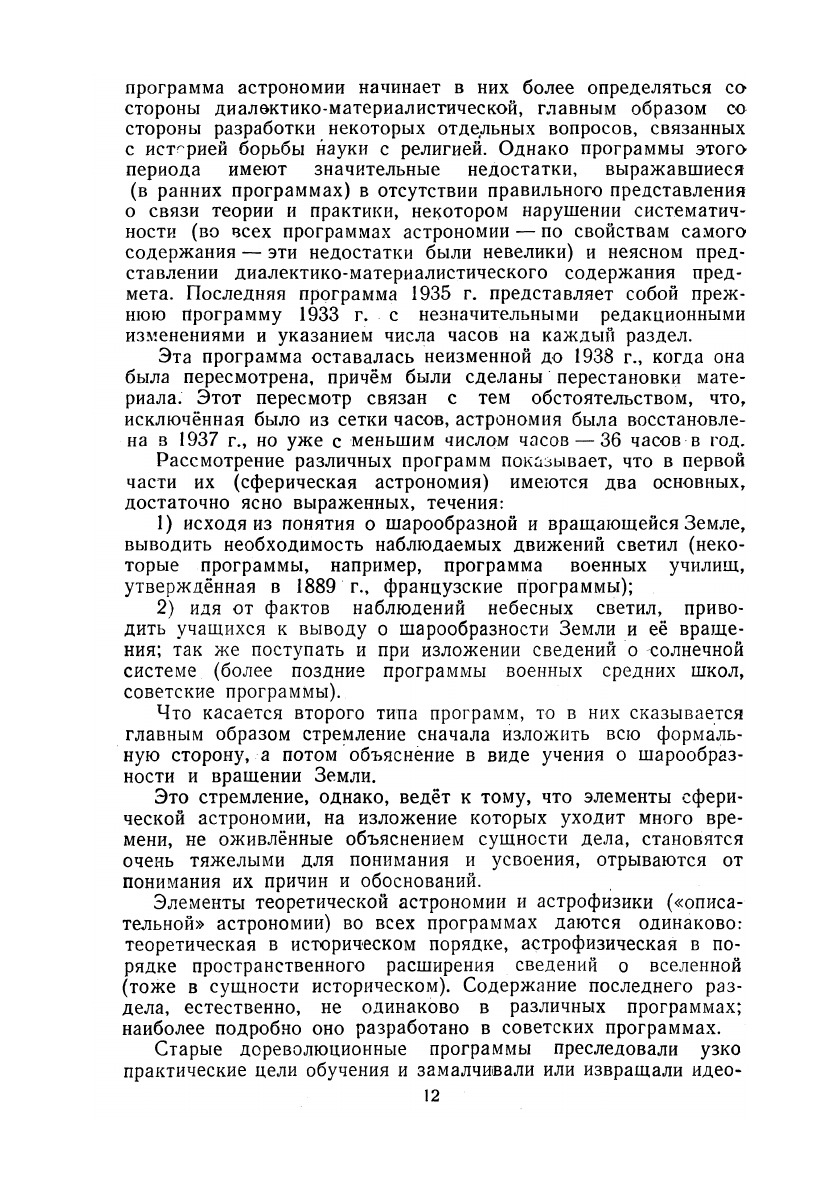 программа астрономии начинает в них более определяться со стороны диалектико-материалистической, главным образом со стороны разработки некоторых отдельных вопросов, связанных с историей борьбы науки с религией. Однако программы этого периода имеют значительные недостатки, выражавшиеся (в ранних программах) в отсутствии правильного представления о связи теории и практики, некотором нарушении систематичности (во всех программах астрономии — по свойствам самого содержания — эти недостатки были невелики) и неясном представлении диалектико-материалистического содержания предмета. Последняя программа 1935 г. представляет собой прежнюю программу 1933 г. с незначительными редакционными изменениями и указанием числа часов на каждый раздел.

Эта программа оставалась неизменной до 1938 г., когда она была пересмотрена, причём были сделаны перестановки материала. Этот пересмотр связан с тем обстоятельством, что, исключённая было из сетки часов, астрономия была восстановлена в 1937 г., но уже с меньшим числом часов — 36 часов в год.

Рассмотрение различных программ показывает, что в первой части их (сферическая астрономия) имеются два основных, достаточно ясно выраженных, течения:

1) исходя из понятия о шарообразной и вращающейся Земле, выводить необходимость наблюдаемых движений светил (некоторые программы, например, программа военных училищ, утверждённая в 1889 г., французские программы);

2) идя от фактов наблюдений небесных светил, приводить учащихся к выводу о шарообразности Земли и её вращения; так же поступать и при изложении сведений о солнечной системе (более поздние программы военных средних школ, советские программы).

Что касается второго типа программ, то в них сказывается главным образом стремление сначала изложить всю формальную сторону, а потом объяснение в виде учения о шарообразности и вращении Земли.

Это стремление, однако, ведёт к тому, что элементы сферической астрономии, на изложение которых уходит много времени, не оживлённые объяснением сущности дела, становятся очень тяжелыми для понимания и усвоения, отрываются от понимания их причин и обоснований.

Элементы теоретической астрономии и астрофизики («описательной» астрономии) во всех программах даются одинаково: теоретическая в историческом порядке, астрофизическая в порядке пространственного расширения сведений о вселенной (тоже в сущности историческом). Содержание последнего раздела, естественно, не одинаково в различных программах; наиболее подробно оно разработано в советских программах.

Старые дореволюционные программы преследовали узко практические цели обучения и замалчивали или извращали идео-

12